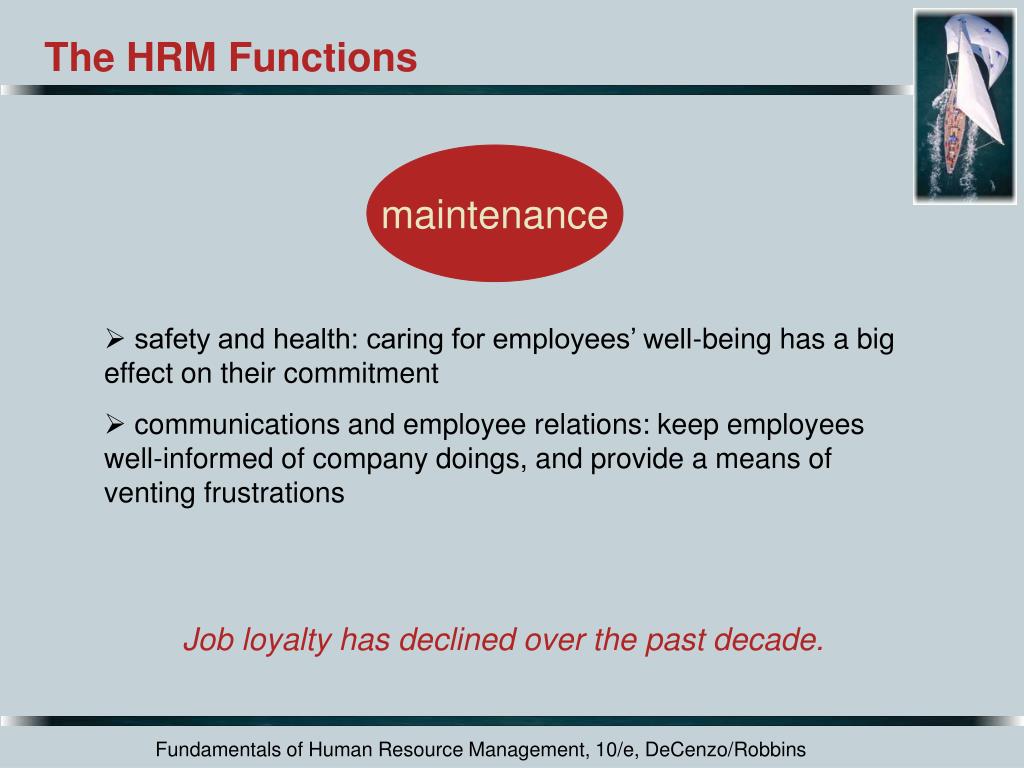 The HRM Functions

maintenance

➢ safety and health: caring for employees’ well-being has a big effect on their commitment

➢ communications and employee relations: keep employees well-informed of company doings, and provide a means of venting frustrations

Job loyalty has declined over the past decade.

Fundamentals of Human Resource Management, 10/e, DeCenzo/Robbins